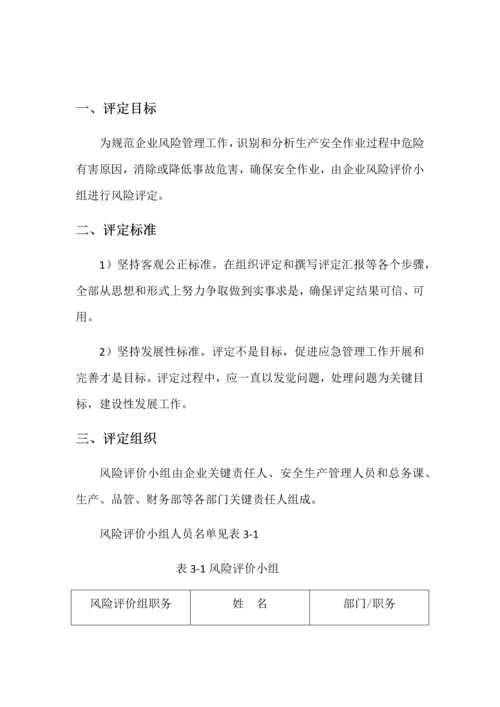 一、评定目标

为规范企业风险管理工作，识别和分析生产安全作业过程中危险有害原因，消除或降低事故危害，确保安全作业，由企业风险评价小组进行风险评定。

二、评定标准

1）坚持客观公正标准。在组织评定和撰写评定汇报等各个步骤，全部从思想和形式上努力争取做到实事求是，确保评定结果可信、可用。

2）坚持发展性标准。评定不是目标，促进应急管理工作开展和完善才是目标。评定过程中，应一直以发觉问题，处理问题为关键目标，建设性发展工作。

三、评定组织

风险评价小组由企业关键责任人、安全生产管理人员和总务课、生产、品管、财务部等各部门关键责任人组成。

风险评价小组人员名单见表 3-1

表 3-1 风险评价小组

| 风险评价组职务 | 姓　名 | 部门/职务 |
|---|---|---|